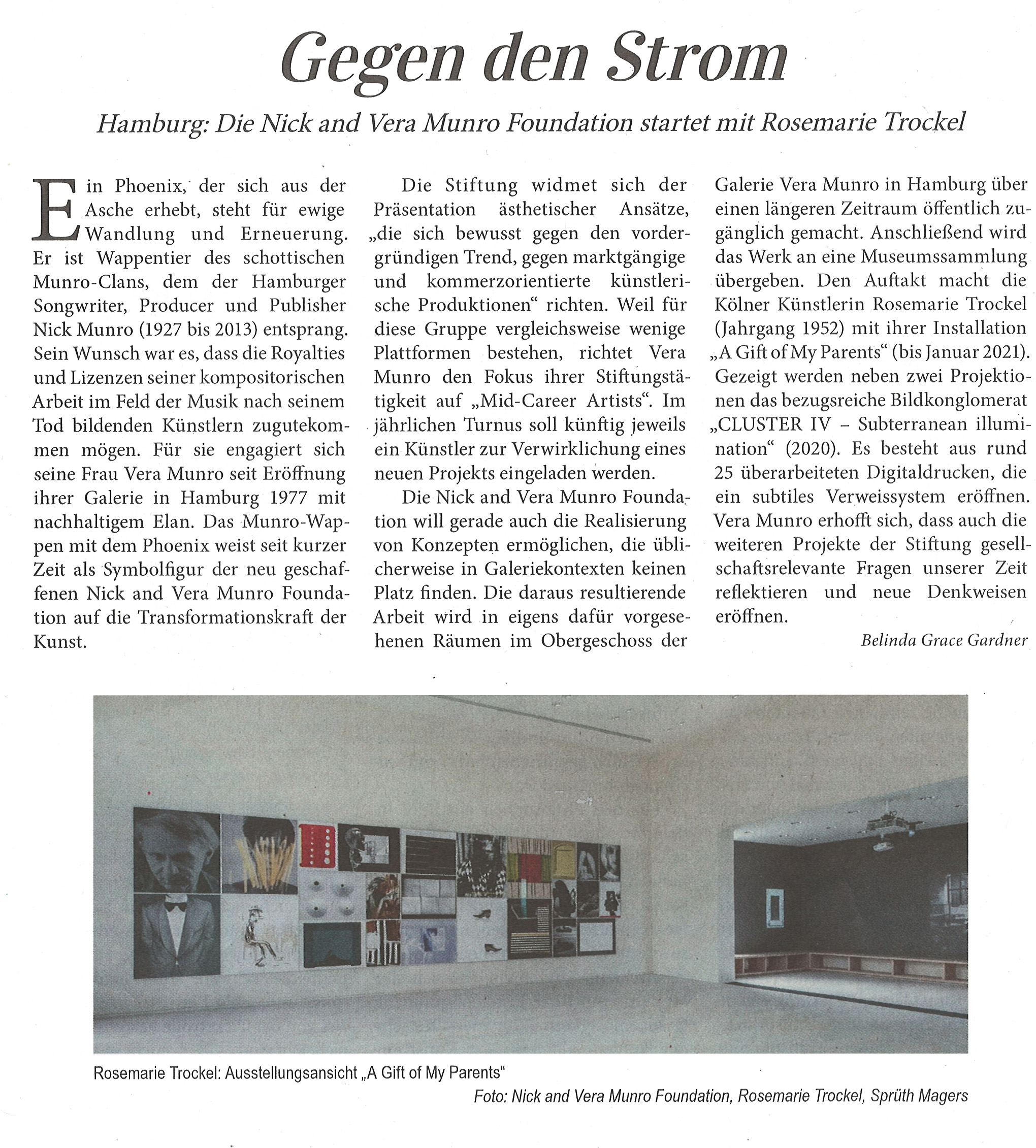 Gegen den Strom

Hamburg: Die Nick and Vera Munro Foundation startet mit Rosemarie Trockel

Ein Phoenix, der sich aus der Asche erhebt, steht für ewige Wandlung und Erneuerung. Er ist Wappentier des schottischen Munro-Clans, dem der Hamburger Songwriter, Producer und Publisher Nick Munro (1927 bis 2013) entsprang. Sein Wunsch war es, dass die Royalties und Lizenzen seiner kompositorischen Arbeit im Feld der Musik nach seinem Tod bildenden Künstlern zugutekommen mögen. Für sie engagiert sich seine Frau Vera Munro seit Eröffnung ihrer Galerie in Hamburg 1977 mit nachhaltigem Elan. Das Munro-Wappen mit dem Phoenix weist seit kurzer Zeit als Symbolfigur der neu geschaffenen Nick and Vera Munro Foundation auf die Transformationskraft der Kunst.

Die Stiftung widmet sich der Präsentation ästhetischer Ansätze, „die sich bewusst gegen den vordergründigen Trend, gegen marktgängige und kommerzorientierte künstlerische Produktionen“ richten. Weil für diese Gruppe vergleichsweise wenige Plattformen bestehen, richtet Vera Munro den Fokus ihrer Stiftungstätigkeit auf „Mid-Career Artists“. Im jährlichen Turnus soll künftig jeweils ein Künstler zur Verwirklichung eines neuen Projekts eingeladen werden.

Die Nick and Vera Munro Foundation will gerade auch die Realisierung von Konzepten ermöglichen, die üblicherweise in Galeriekontexten keinen Platz finden. Die daraus resultierende Arbeit wird in eigens dafür vorgesehenen Räumen im Obergeschoss der Galerie Vera Munro in Hamburg über einen längeren Zeitraum öffentlich zugänglich gemacht. Anschließend wird das Werk an eine Museumssammlung übergeben. Den Auftakt macht die Kölner Künstlerin Rosemarie Trockel (Jahrgang 1952) mit ihrer Installation „A Gift of My Parents“ (bis Januar 2021). Gezeigt werden neben zwei Projektionen das bezugsreiche Bildkonglomerat „CLUSTER IV – Subterranean illumination“ (2020). Es besteht aus rund 25 überarbeiteten Digitaldrucken, die ein subtiles Verweissystem eröffnen. Vera Munro erhofft sich, dass auch die weiteren Projekte der Stiftung gesellschaftsrelevante Fragen unserer Zeit reflektieren und neue Denkweisen eröffnen.

Belinda Grace Gardner

Rosemarie Trockel: Ausstellungsansicht „A Gift of My Parents“

Foto: Nick and Vera Munro Foundation, Rosemarie Trockel, Sprüth Magers